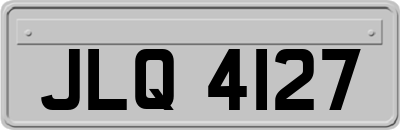 JLQ 4127